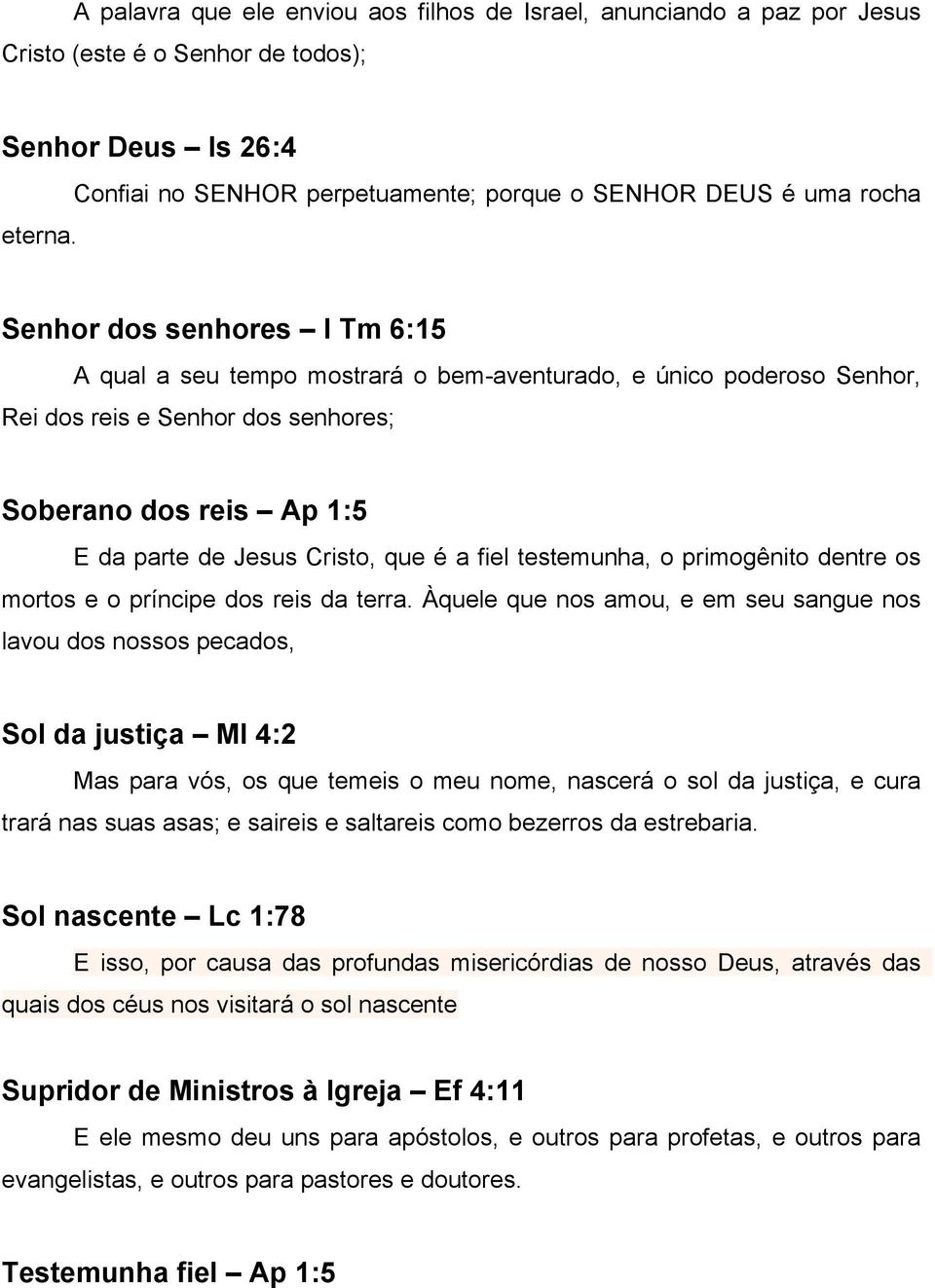 A palavra que ele enviou aos filhos de Israel, anunciando a paz por Jesus Cristo (este é o Senhor de todos);

Senhor Deus – Is 26:4

Confiai no SENHOR perpetuamente; porque o SENHOR DEUS é uma rocha eterna.

Senhor dos senhores – I Tm 6:15

A qual a seu tempo mostrará o bem-aventurado, e único poderoso Senhor, Rei dos reis e Senhor dos senhores;

Soberano dos reis – Ap 1:5

E da parte de Jesus Cristo, que é a fiel testemunha, o primogênito dentre os mortos e o príncipe dos reis da terra. Àquele que nos amou, e em seu sangue nos lavou dos nossos pecados,

Sol da justiça – Ml 4:2

Mas para vós, os que temeis o meu nome, nascerá o sol da justiça, e cura trará nas suas asas; e saireis e saltareis como bezerros da estrebaria.

Sol nascente – Lc 1:78

E isso, por causa das profundas misericórdias de nosso Deus, através das quais dos céus nos visitará o sol nascente

Supridor de Ministros à Igreja – Ef 4:11

E ele mesmo deu uns para apóstolos, e outros para profetas, e outros para evangelistas, e outros para pastores e doutores.

Testemunha fiel – Ap 1:5